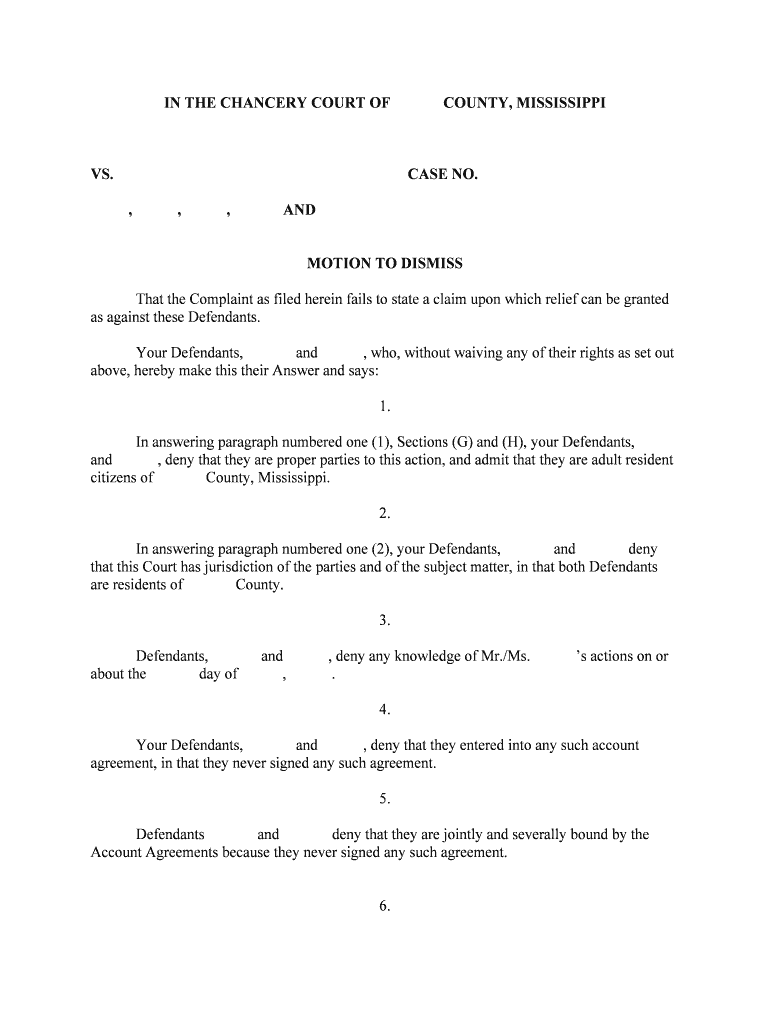 IN THE CHANCERY COURT OF COUNTY, MISSISSIPPI

VS. CASE NO.

, , , AND

MOTION TO DISMISS

That the Complaint as filed herein fails to state a claim upon which relief can be granted as against these Defendants.

Your Defendants, and , who, without waiving any of their rights as set out above, hereby make this their Answer and says:

1.

In answering paragraph numbered one (1), Sections (G) and (H), your Defendants, and , deny that they are proper parties to this action, and admit that they are adult resident citizens of County, Mississippi.

2.

In answering paragraph numbered one (2), your Defendants, and deny that this Court has jurisdiction of the parties and of the subject matter, in that both Defendants are residents of County.

3.

Defendants, and , deny any knowledge of Mr./Ms. 's actions on or about the day of , .

4.

Your Defendants, and , deny that they entered into any such account agreement, in that they never signed any such agreement.

5.

Defendants and deny that they are jointly and severally bound by the Account Agreements because they never signed any such agreement.

6.